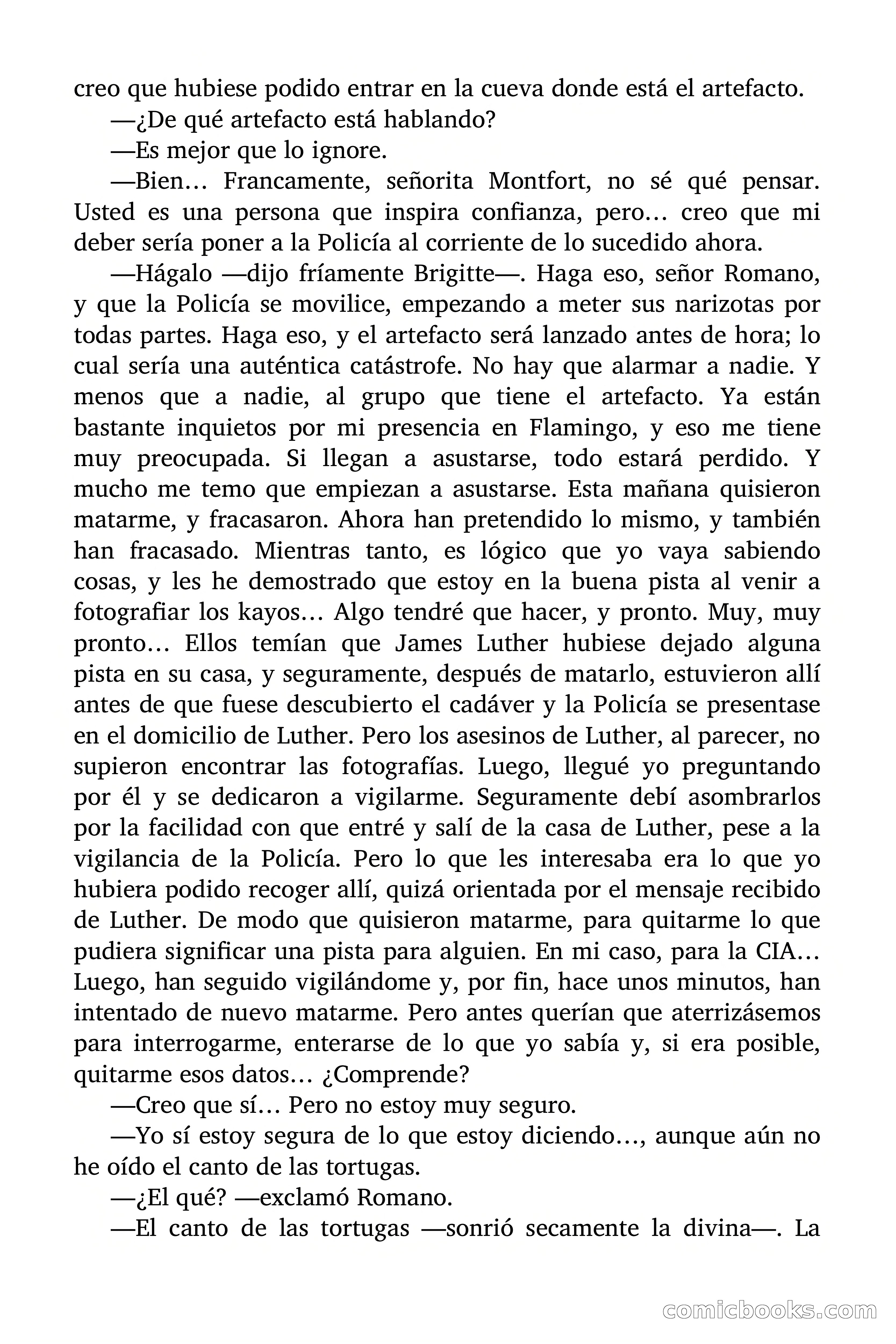 creo que hubiese podido entrar en la cueva donde está el artefacto.

—¿De qué artefacto está hablando?

—Es mejor que lo ignore.

—Bien… Francamente, señorita Montfort, no sé qué pensar. Usted es una persona que inspira confianza, pero… creo que mi deber sería poner a la Policía al corriente de lo sucedido ahora.

—Hágalo —dijo fríamente Brigitte—. Haga eso, señor Romano, y que la Policía se movilice, empezando a meter sus narizotas por todas partes. Haga eso, y el artefacto será lanzado antes de hora; lo cual sería una auténtica catástrofe. No hay que alarmar a nadie. Y menos que a nadie, al grupo que tiene el artefacto. Ya están bastante inquietos por mi presencia en Flamingo, y eso me tiene muy preocupada. Si llegan a asustarse, todo estará perdido. Y mucho me temo que empiezan a asustarse. Esta mañana quisieron matarme, y fracasaron. Ahora han pretendido lo mismo, y también han fracasado. Mientras tanto, es lógico que yo vaya sabiendo cosas, y les he demostrado que estoy en la buena pista al venir a fotografiar los kayos… Algo tendré que hacer, y pronto. Muy, muy pronto… Ellos temían que James Luther hubiese dejado alguna pista en su casa, y seguramente, después de matarlo, estuvieron allí antes de que fuese descubierto el cadáver y la Policía se presentase en el domicilio de Luther. Pero los asesinos de Luther, al parecer, no supieron encontrar las fotografías. Luego, llegué yo preguntando por él y se dedicaron a vigilarme. Seguramente debí asombrarlos por la facilidad con que entré y salí de la casa de Luther, pese a la vigilancia de la Policía. Pero lo que les interesaba era lo que yo hubiera podido recoger allí, quizá orientada por el mensaje recibido de Luther. De modo que quisieron matarme, para quitarme lo que pudiera significar una pista para alguien. En mi caso, para la CIA… Luego, han seguido vigilándome y, por fin, hace unos minutos, han intentado de nuevo matarme. Pero antes querían que aterrizásemos para interrogarme, enterarse de lo que yo sabía y, si era posible, quitarme esos datos… ¿Comprende?

—Creo que sí… Pero no estoy muy seguro.

—Yo sí estoy segura de lo que estoy diciendo…, aunque aún no he oído el canto de las tortugas.

—¿El qué? —exclamó Romano.

—El canto de las tortugas —sonrió secamente la divina—. La

comicbooks.com